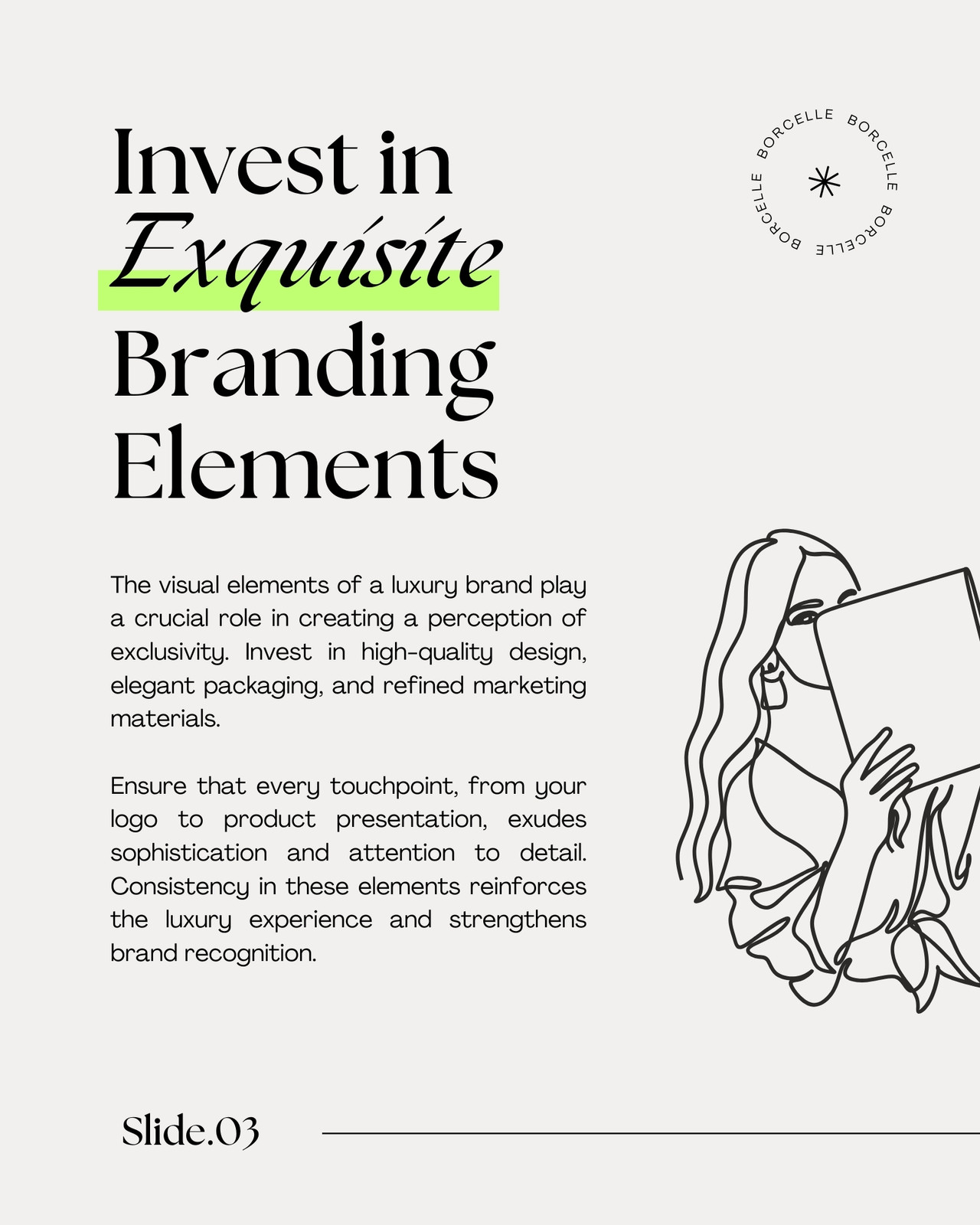 Invest in Exquisite Branding Elements

BORCELLE BORCELLE BORCELLE BORCELLE

The visual elements of a luxury brand play a crucial role in creating a perception of exclusivity. Invest in high-quality design, elegant packaging, and refined marketing materials.

Ensure that every touchpoint, from your logo to product presentation, exudes sophistication and attention to detail. Consistency in these elements reinforces the luxury experience and strengthens brand recognition.

Slide.03